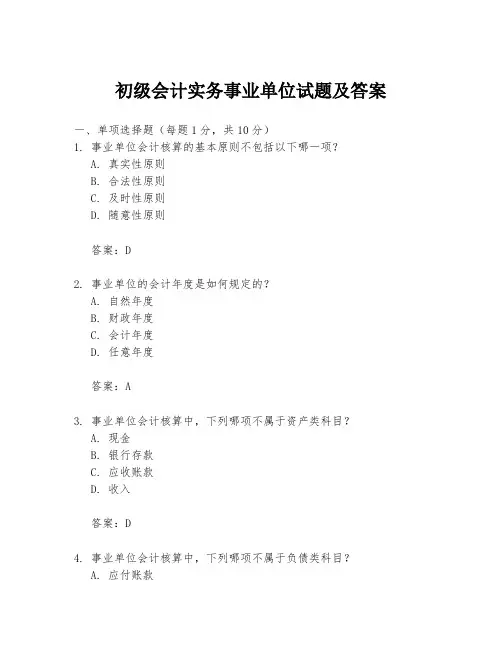 初级会计实务事业单位试题及答案

一、单项选择题（每题1分，共10分）

1. 事业单位会计核算的基本原则不包括以下哪一项？
A. 真实性原则
B. 合法性原则
C. 及时性原则
D. 随意性原则

答案：D

2. 事业单位的会计年度是如何规定的？
A. 自然年度
B. 财政年度
C. 会计年度
D. 任意年度

答案：A

3. 事业单位会计核算中，下列哪项不属于资产类科目？
A. 现金
B. 银行存款
C. 应收账款
D. 收入

答案：D

4. 事业单位会计核算中，下列哪项不属于负债类科目？
A. 应付账款